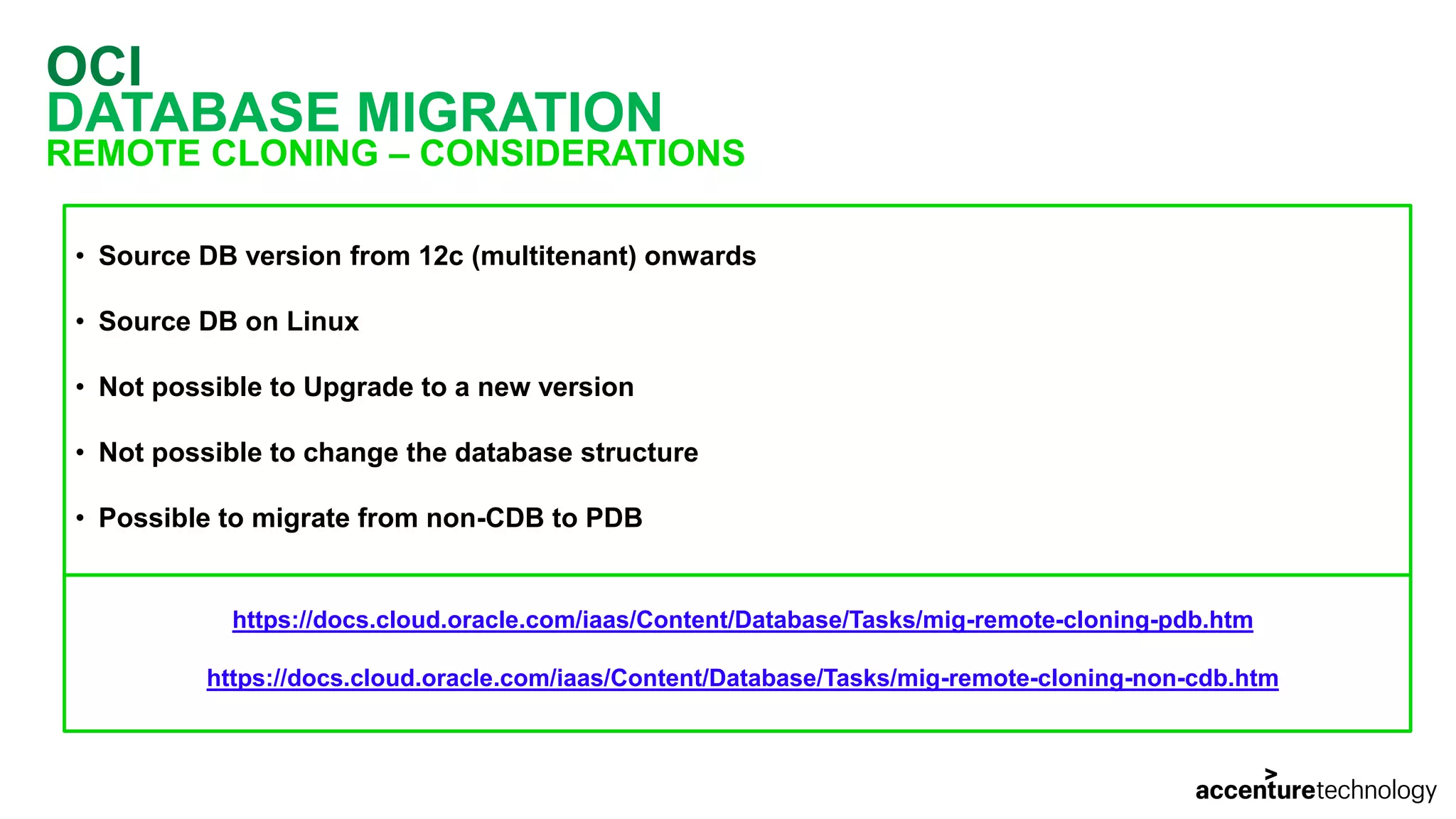 OCI
DATABASE MIGRATION
REMOTE CLONING – CONSIDERATIONS

• Source DB version from 12c (multitenant) onwards

• Source DB on Linux

• Not possible to Upgrade to a new version

• Not possible to change the database structure

• Possible to migrate from non-CDB to PDB

https://docs.cloud.oracle.com/iaas/Content/Database/Tasks/mig-remote-cloning-pdb.htm

https://docs.cloud.oracle.com/iaas/Content/Database/Tasks/mig-remote-cloning-non-cdb.htm

accenturetechnology